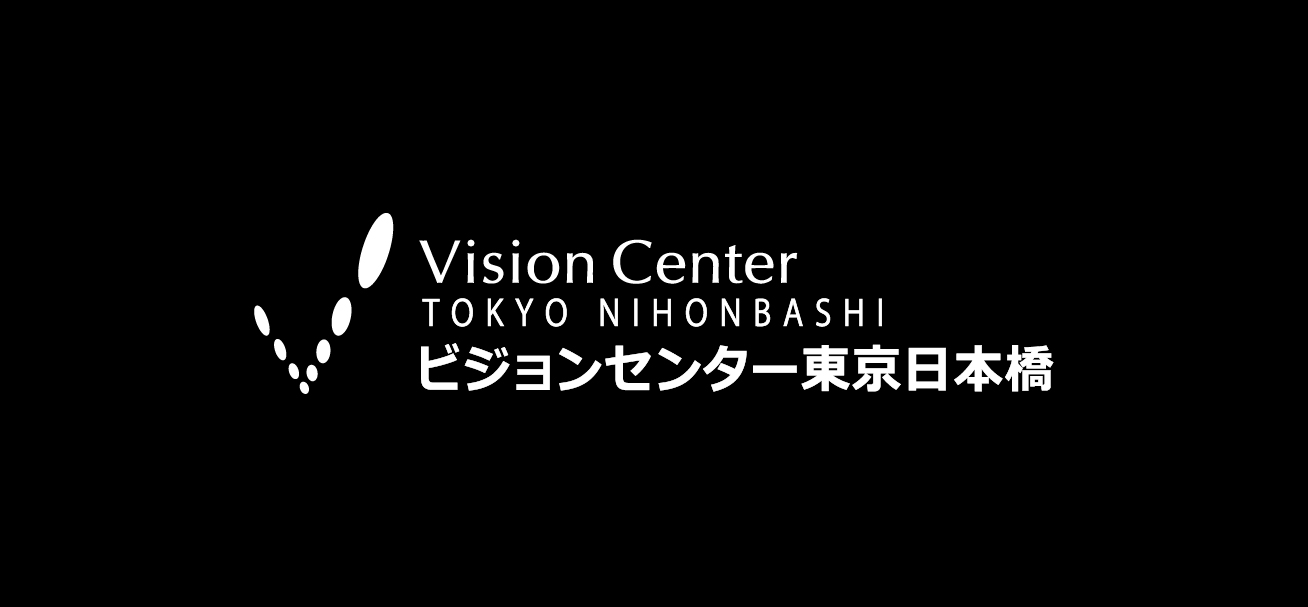 Vision Center
TOKYO NIHONBASHI
ビジョンセンター東京日本橋